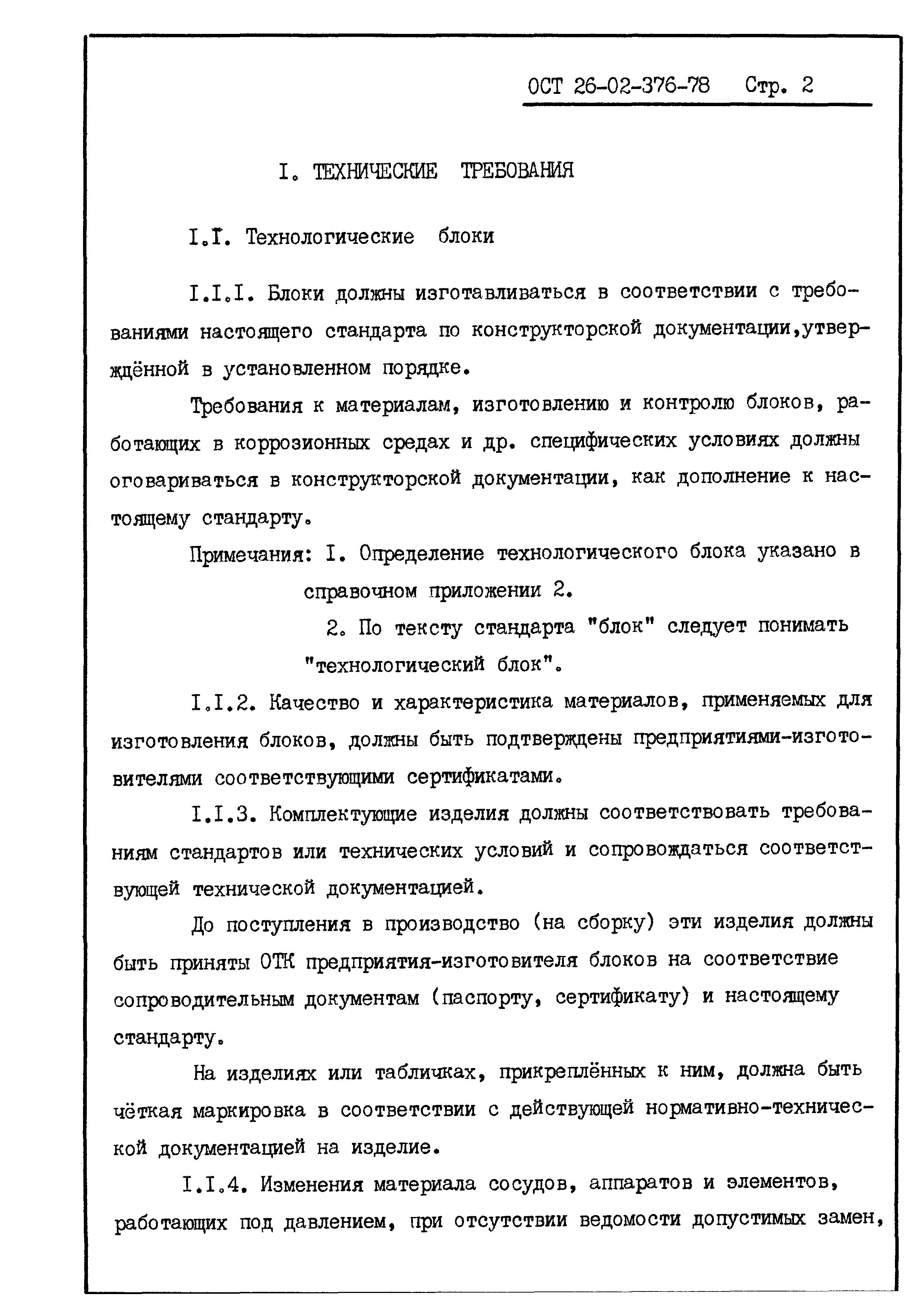 ОСТ 26-02-376-78 Стр. 2

I. ТЕХНИЧЕСКИЕ ТРЕБОВАНИЯ

I.I. Технологические блоки

I.I.I. Блоки должны изготавливаться в соответствии с требованиями настоящего стандарта по конструкторской документации,утверждённой в установленном порядке.

Требования к материалам, изготовлению и контролю блоков, работающих в коррозионных средах и др. специфических условиях должны оговариваться в конструкторской документации, как дополнение к настоящему стандарту.

Примечания: I. Определение технологического блока указано в справочном приложении 2.

2. По тексту стандарта "блок" следует понимать "технологический блок".

I.I.2. Качество и характеристика материалов, применяемых для изготовления блоков, должны быть подтверждены предприятиями-изготовителями соответствующими сертификатами.

I.I.3. Комплектующие изделия должны соответствовать требованиям стандартов или технических условий и сопровождаться соответствующей технической документацией.

До поступления в производство (на сборку) эти изделия должны быть приняты ОТК предприятия-изготовителя блоков на соответствие сопроводительным документам (паспорту, сертификату) и настоящему стандарту.

На изделиях или табличках, прикреплённых к ним, должна быть чёткая маркировка в соответствии с действующей нормативно-технической документацией на изделие.

I.I.4. Изменения материала сосудов, аппаратов и элементов, работающих под давлением, при отсутствии ведомости допустимых замен,